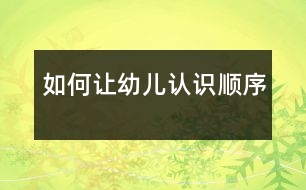 如何让幼儿认识顺序